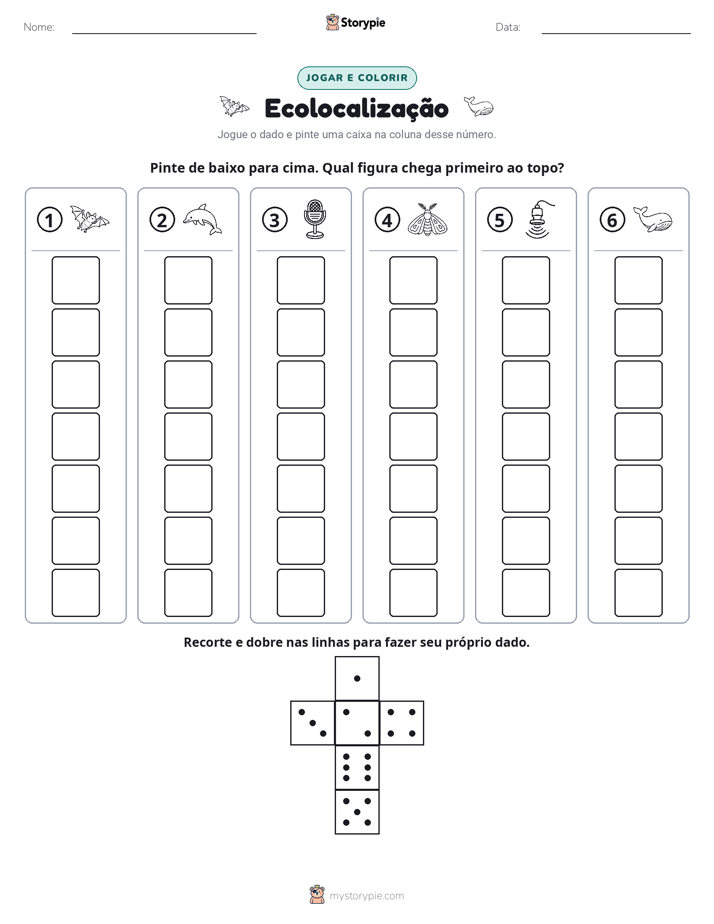 Nome: ____ Storypie Data: ____

JOGAR E COLORIR

Ecolocalização

Jogue o dado e pinte uma caixa na coluna desse número.

Pinte de baixo para cima. Qual figura chega primeiro ao topo?

1 2 3 4 5 6

Recorte e dobre nas linhas para fazer seu próprio dado.

mystorypie.com